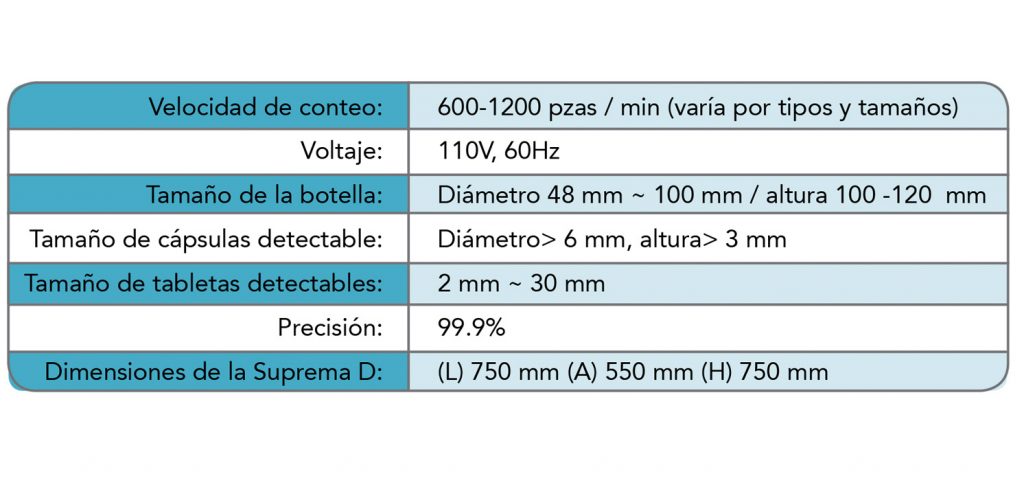 | Velocidad de conteo: | 600-1200 pzas / min (varía por tipos y tamaños) |
|---|---|
| Voltaje: | 110V, 60Hz |
| Tamaño de la botella: | Diámetro 48 mm ~ 100 mm / altura 100 -120 mm |
| Tamaño de cápsulas detectable: | Diámetro> 6 mm, altura> 3 mm |
| Tamaño de tabletas detectables: | 2 mm ~ 30 mm |
| Precisión: | 99.9% |
| Dimensiones de la Suprema D: | (L) 750 mm (A) 550 mm (H) 750 mm |